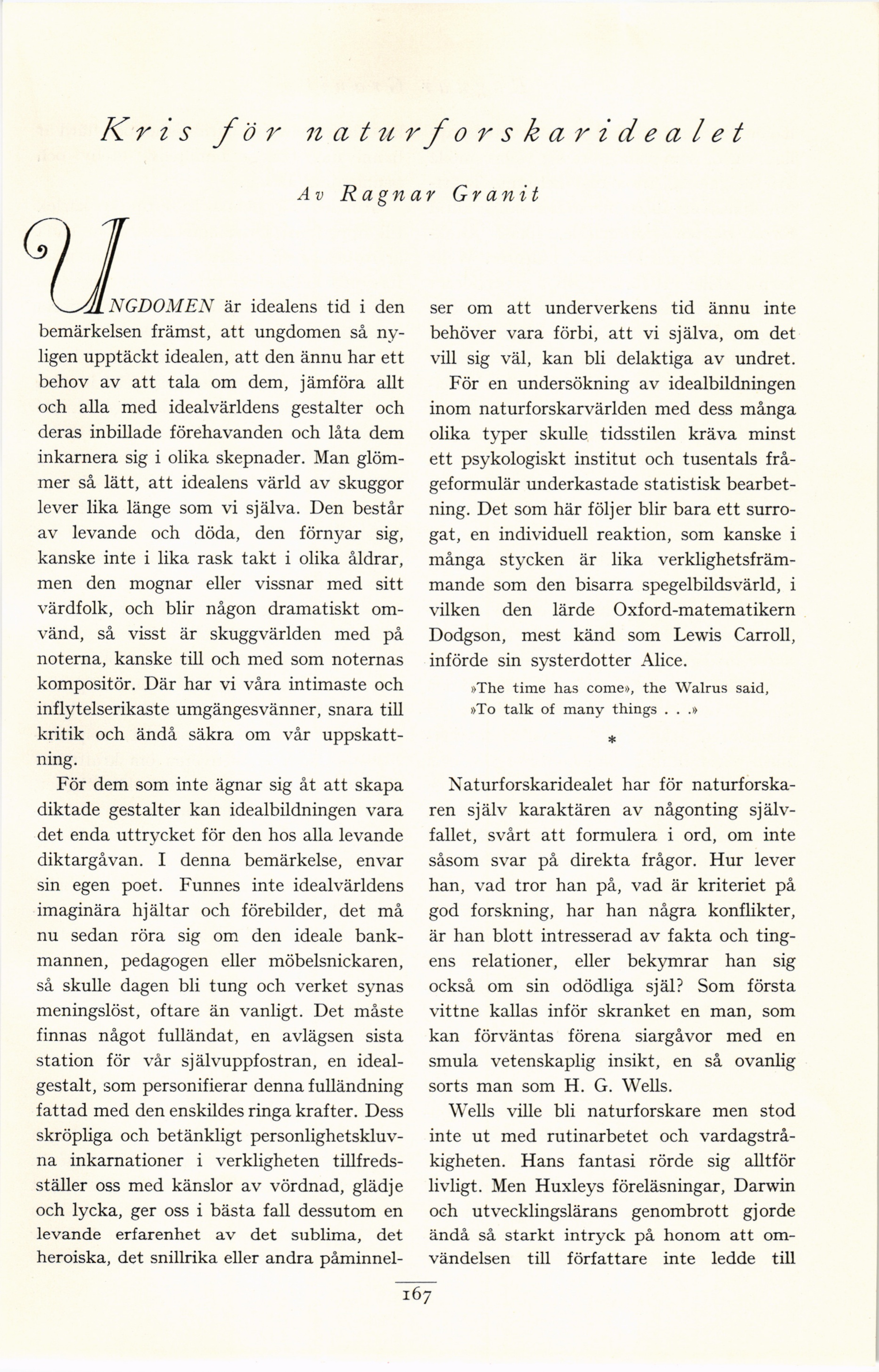 Kris för naturforskaridealet

Av Ragnar Granit

UNGDOMEN är idealens tid i den bemärkelsen främst, att ungdomen så nyligen upptäckt idealen, att den ännu har ett behov av att tala om dem, jämföra allt och alla med idealvärldens gestalter och deras inbillade förehavanden och låta dem inkarnera sig i olika skepnader. Man glömmer så lätt, att idealens värld av skuggor lever lika länge som vi själva. Den består av levande och döda, den förnyar sig, kanske inte i lika rask takt i olika åldrar, men den mognar eller vissnar med sitt värdfolk, och blir någon dramatiskt omvänd, så visst är skuggvärlden med på noterna, kanske till och med som noternas kompositör. Där har vi våra intimaste och inflytelserikaste umgängesvänner, snara till kritik och ändå säkra om vår uppskattning.

För dem som inte ägnar sig åt att skapa diktade gestalter kan idealbildningen vara det enda uttrycket för den hos alla levande diktargåvan. I denna bemärkelse, envar sin egen poet. Funnes inte idealvärldens imaginära hjältar och förebilder, det må nu sedan röra sig om den ideale bankmannen, pedagogen eller möbelsnickaren, så skulle dagen bli tung och verket synas meningslöst, oftare än vanligt. Det måste finnas något fulländat, en avlägsen sista station för vår självuppfostran, en idealgestalt, som personifierar denna fulländning fattad med den enskildes ringa krafter. Dess skröpliga och betänkligt personlighetskluvna inkarnationer i verkligheten tillfredsställer oss med känslor av vördnad, glädje och lycka, ger oss i bästa fall dessutom en levande erfarenhet av det sublima, det heroiska, det snillrika eller andra påminnelser om att underverkens tid ännu inte behöver vara förbi, att vi själva, om det vill sig väl, kan bli delaktiga av undret.

För en undersökning av idealbildningen inom naturforskarvärlden med dess många olika typer skulle tidsstilen kräva minst ett psykologiskt institut och tusentals frågeformulär underkastade statistisk bearbetning. Det som här följer blir bara ett surrogat, en individuell reaktion, som kanske i många stycken är lika verklighetsfrämmande som den bisarra spegelbildsvärld, i vilken den lärde Oxford-matematikern Dodgson, mest känd som Lewis Carroll, införde sin systerdotter Alice.

»The time has come», the Walrus said,
»To talk of many things . . .»

*

Naturforskaridealet har för naturforskaren själv karaktären av någonting självfallet, svårt att formulera i ord, om inte såsom svar på direkta frågor. Hur lever han, vad tror han på, vad är kriteriet på god forskning, har han några konflikter, är han blott intresserad av fakta och tingens relationer, eller bekymrar han sig också om sin odödliga själ? Som första vittne kallas inför skranket en man, som kan förväntas förena siargåvor med en smula vetenskaplig insikt, en så ovanlig sorts man som H. G. Wells.

Wells ville bli naturforskare men stod inte ut med rutinarbetet och vardagstråkigheten. Hans fantasi rörde sig alltför livligt. Men Huxleys föreläsningar, Darwin och utvecklingslärans genombrott gjorde ändå så starkt intryck på honom att omvändelsen till författare inte ledde till

167